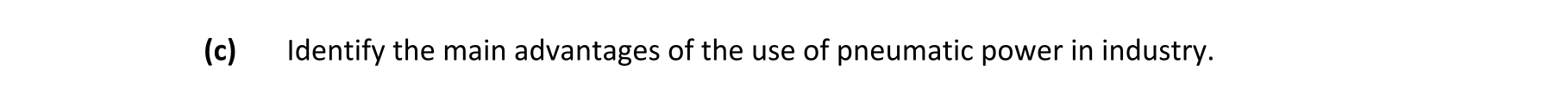 (c) Identify the main advantages of the use of pneumatic power in industry.